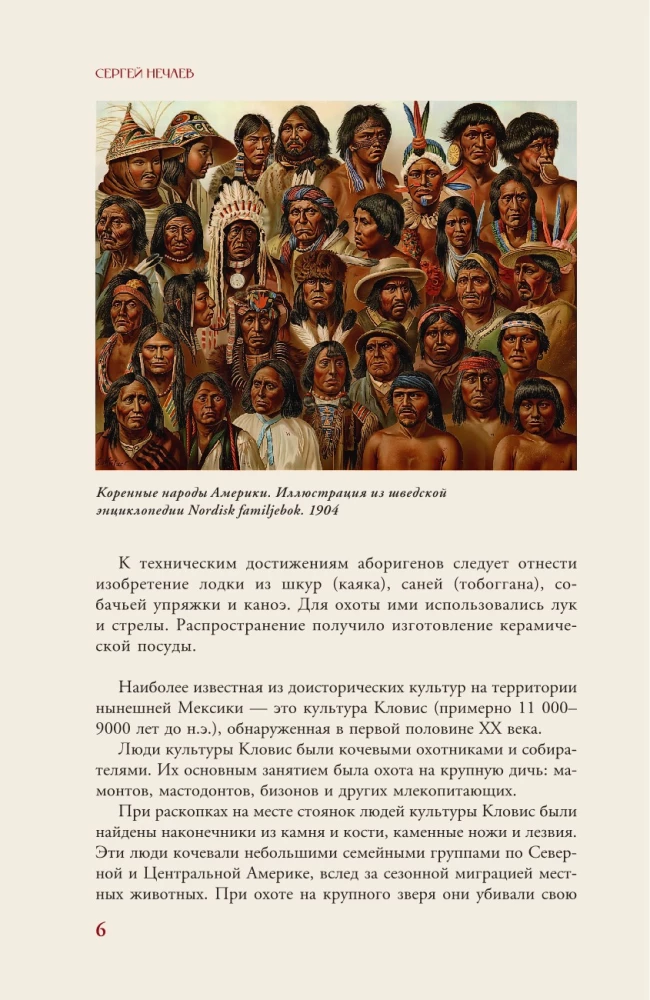 СЕРГЕЙ НЕЧАЕВ

Коренные народы Америки. Иллюстрация из шведской энциклопедии Nordisk familjebok. 1904

К техническим достижениям аборигенов следует отнести изобретение лодки из шкур (каяка), саней (тобоггана), собачьей упряжки и каноэ. Для охоты ими использовались лук и стрелы. Распространение получило изготовление керамической посуды.

Наиболее известная из доисторических культур на территории нынешней Мексики — это культура Кловис (примерно 11 000–9000 лет до н.э.), обнаруженная в первой половине XX века.

Люди культуры Кловис были кочевыми охотниками и собирателями. Их основным занятием была охота на крупную дичь: мамонтов, мастодонтов, бизонов и других млекопитающих.

При раскопках на месте стоянок людей культуры Кловис были найдены наконечники из камня и кости, каменные ножи и лезвия. Эти люди кочевали небольшими семейными группами по Северной и Центральной Америке, вслед за сезонной миграцией местных животных. При охоте на крупного зверя они убивали свою

6